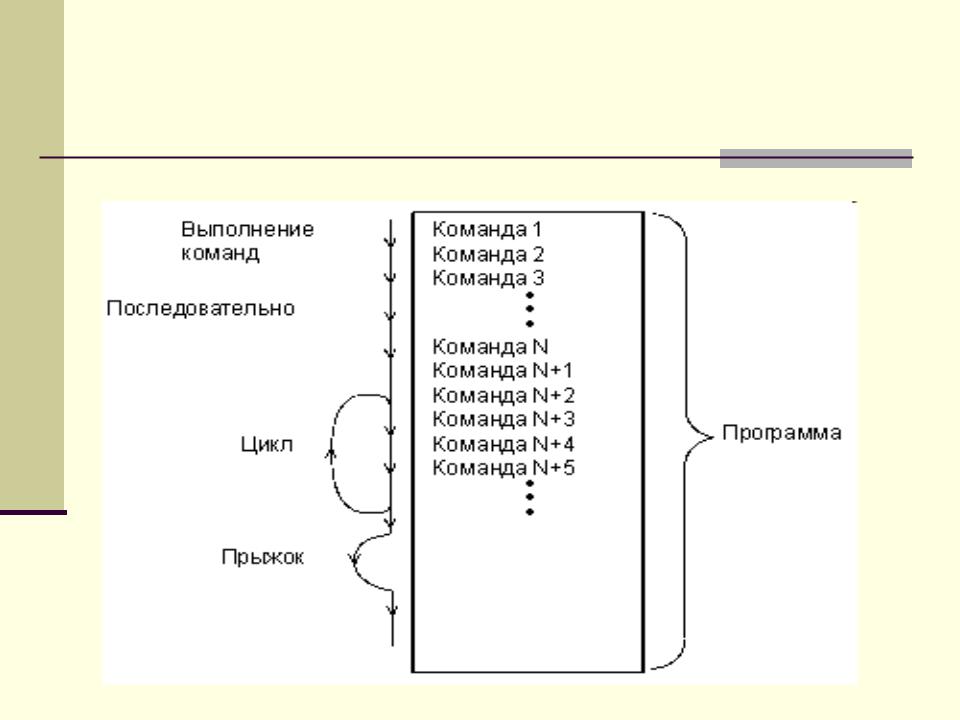 Выполнение команд

Последовательно

Цикл

Прыжок

Команда 1
Команда 2
Команда 3
Команда N
Команда N+1
Команда N+2
Команда N+3
Команда N+4
Команда N+5

Программа